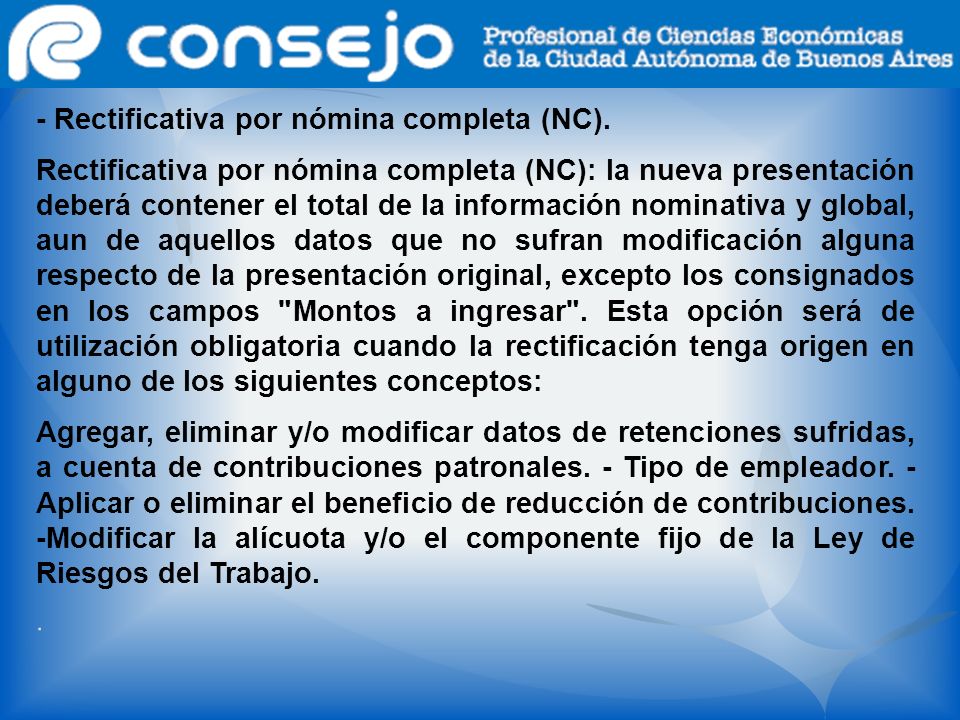 consejo Profesional de Ciencias Económicas de la Ciudad Autónoma de Buenos Aires

- Rectificativa por nómina completa (NC).

Rectificativa por nómina completa (NC): la nueva presentación deberá contener el total de la información nominativa y global, aun de aquellos datos que no sufran modificación alguna respecto de la presentación original, excepto los consignados en los campos "Montos a ingresar". Esta opción será de utilización obligatoria cuando la rectificación tenga origen en alguno de los siguientes conceptos:

Agregar, eliminar y/o modificar datos de retenciones sufridas, a cuenta de contribuciones patronales. - Tipo de empleador. - Aplicar o eliminar el beneficio de reducción de contribuciones. -Modificar la alícuota y/o el componente fijo de la Ley de Riesgos del Trabajo.

.